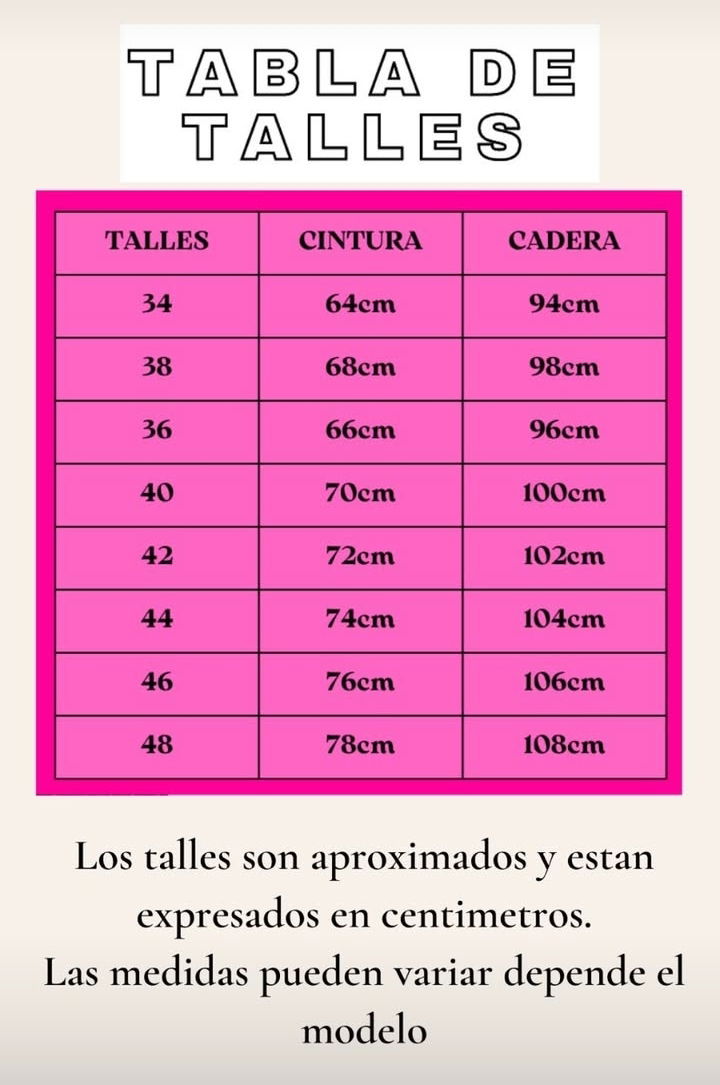 TABLA DE TALLES

| TALLES | CINTURA | CADERA |
|---|---|---|
| 34 | 64cm | 94cm |
| 38 | 68cm | 98cm |
| 36 | 66cm | 96cm |
| 40 | 70cm | 100cm |
| 42 | 72cm | 102cm |
| 44 | 74cm | 104cm |
| 46 | 76cm | 106cm |
| 48 | 78cm | 108cm |

Los talles son aproximados y estan expresados en centimetros.
Las medidas pueden variar depende el modelo